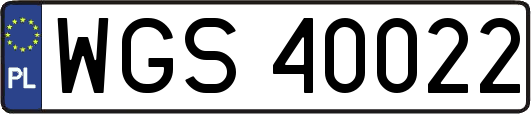 PL
WGS 40022